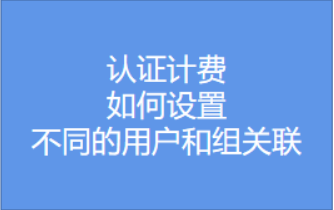 认证计费
如何设置
不同的用户和组关联